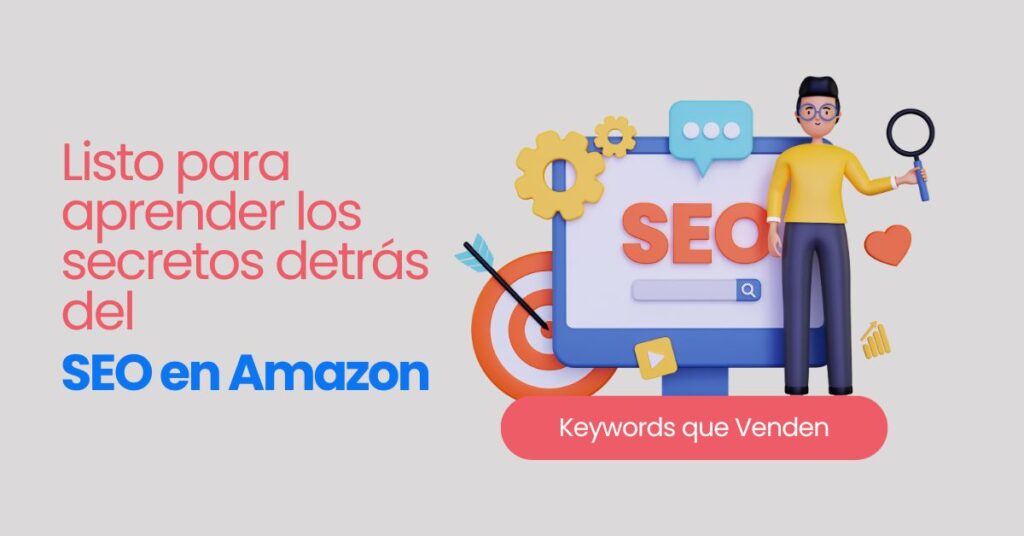 Listo para aprender los secretos detrás del

SEO en Amazon

SEO

Keywords que Venden